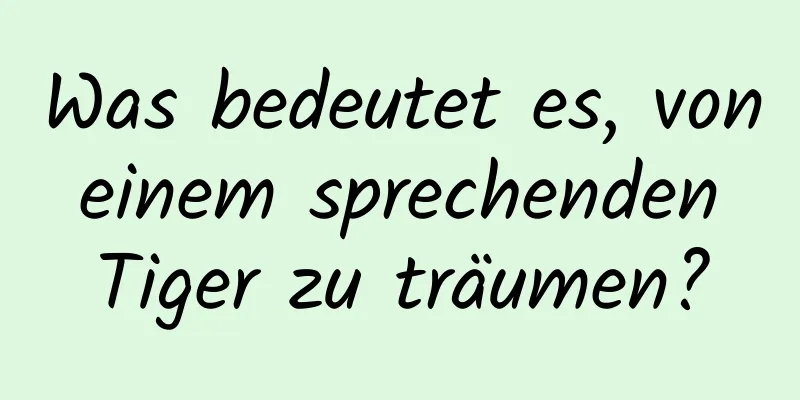 Was bedeutet es, von einem sprechenden Tiger zu träumen?